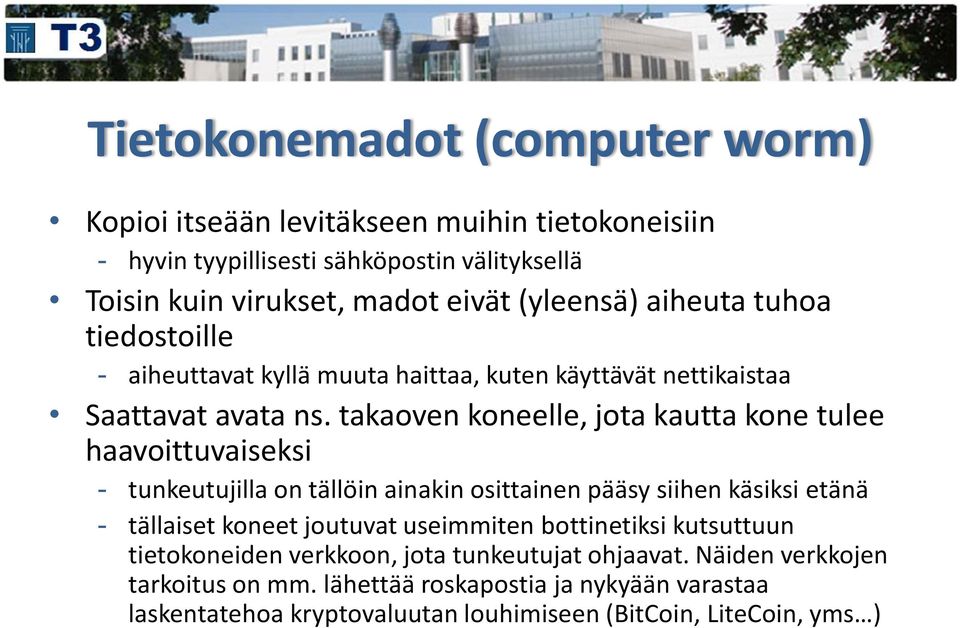 T3

Tietokonemadot (computer worm)

• Kopioi itseään levitäkseen muihin tietokoneisiin
- hyvin tyypillisesti sähköpostin välityksellä
• Toisin kuin virukset, madot eivät (yleensä) aiheuta tuhoa tiedostoille
- aiheuttavat kyllä muuta haittaa, kuten käyttävät nettikaistaa
• Saattavat avata ns. takaoven koneelle, jota kautta kone tulee haavoittuvaiseksi
- tunkeutujilla on tällöin ainakin osittainen pääsy siihen käsiksi etänä
- tällaiset koneet joutuvat useimmiten bottinetiksi kutsuttuun tietokoneiden verkkoon, jota tunkeutujat ohjaavat. Näiden verkkojen tarkoitus on mm. lähettää roskapostia ja nykyään varastaa laskentatehoa kryptovaluutan louhimiseen (BitCoin, LiteCoin, yms…)